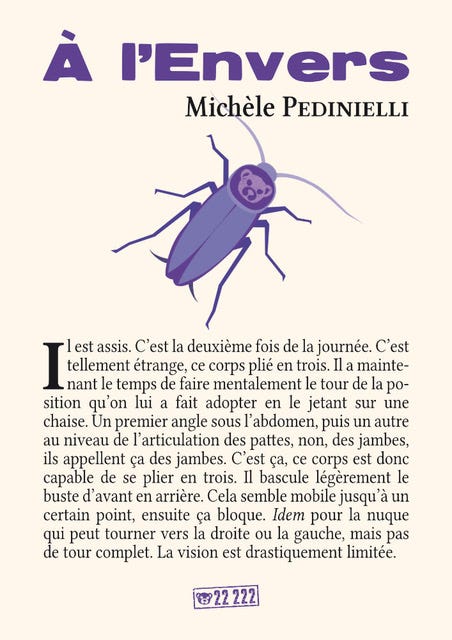 À l'Envers

Michèle PEDINIELLI

Il est assis. C'est la deuxième fois de la journée. C'est tellement étrange, ce corps plié en trois. Il a maintenant le temps de faire mentalement le tour de la position qu'on lui a fait adopter en le jetant sur une chaise. Un premier angle sous l'abdomen, puis un autre au niveau de l'articulation des pattes, non, des jambes, ils appellent ça des jambes. C'est ça, ce corps est donc capable de se plier en trois. Il bascule légèrement le buste d'avant en arrière. Cela semble mobile jusqu'à un certain point, ensuite ça bloque. Idem pour la nuque qui peut tourner vers la droite ou la gauche, mais pas de tour complet. La vision est drastiquement limitée.

22 222